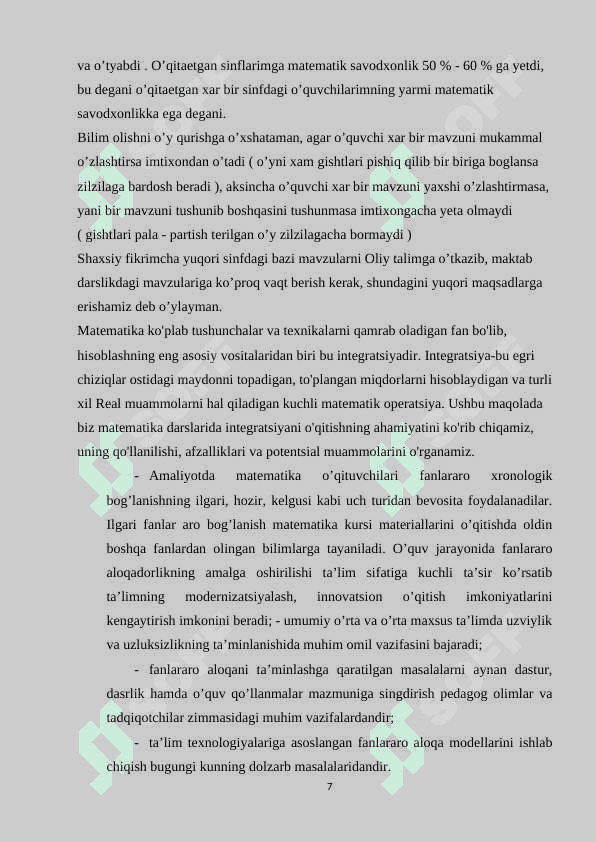 va o’tyabdi . O’qitaetgan sinflarimga matematik savodxonlik 50 % - 60 % ga yetdi, bu degani o’qitaetgan xar bir sinfdagi o’quvchilarimning yarmi matematik savodxonlikka ega degani.
Bilim olishni o’y qurishga o’xshataman, agar o’quvchi xar bir mavzuni mukammal o’zlashtirsa imtixondan o’tadi ( o’yni xam gishtlari pishiq qilib bir biriga boglansa zilzilaga bardosh beradi ), aksincha o’quvchi xar bir mavzuni yaxshi o’zlashtirmasa, yani bir mavzuni tushunib boshqasini tushunmasa imtixongacha yeta olmaydi ( gishtlari pala - partish terilgan o’y zilzilagacha bormaydi )
Shaxsiy fikrimcha yuqori sinfdagi bazi mavzularni Oliy talimga o’tkazib, maktab darslikdagi mavzulariga ko’proq vaqt berish kerak, shundagini yuqori maqsadlarga erishamiz deb o’ylayman.
Matematika ko'plab tushunchalar va texnikalarni qamrab oladigan fan bo'lib, hisoblashning eng asosiy vositalaridan biri bu integratsiyadir. Integratsiya-bu egri chiziqlar ostidagi maydonni topadigan, to'plangan miqdorlarni hisoblaydigan va turli xil Real muammolarni hal qiladigan kuchli matematik operatsiya. Ushbu maqolada biz matematika darslarida integratsiyani o'qitishning ahamiyatini ko'rib chiqamiz, uning qo'llanilishi, afzalliklari va potentsial muammolarini o'rganamiz.
- Amaliyotda matematika o’qituvchilari fanlararo xronologik bog’lanishning ilgari, hozir, kelgusi kabi uch turidan bevosita foydalanadilar. Ilgari fanlar aro bog’lanish matematika kursi materiallarini o’qitishda oldin boshqa fanlardan olingan bilimlarga tayaniladi. O’quv jarayonida fanlararo aloqadorlikning amalga oshirilishi ta’lim sifatiga kuchli ta’sir ko’rsatib ta’limning modernizatsiyalash, innovatsion o’qitish imkoniyatlarini kengaytirish imkonini beradi; - umumiy o’rta va o’rta maxsus ta’limda uzviylik va uzluksizlikning ta’minlanishida muhim omil vazifasini bajaradi;
- fanlararo aloqani ta’minlashga qaratilgan masalalarni aynan dastur, dasrlik hamda o’quv qo’llanmalar mazmuniga singdirish pedagog olimlar va tadqiqotchilar zimmasidagi muhim vazifalardandir;
- ta’lim texnologiyalariga asoslangan fanlararo aloqa modellarini ishlab chiqish bugungi kunning dolzarb masalalaridandir.
7